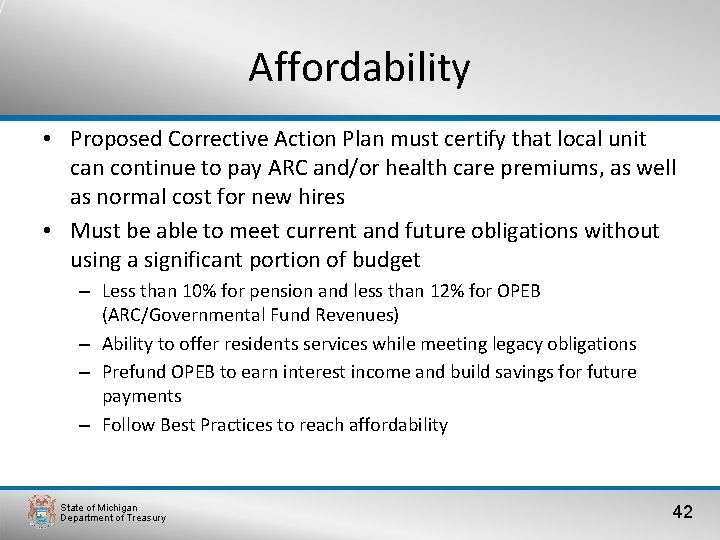 Affordability

• Proposed Corrective Action Plan must certify that local unit can continue to pay ARC and/or health care premiums, as well as normal cost for new hires
• Must be able to meet current and future obligations without using a significant portion of budget
– Less than 10% for pension and less than 12% for OPEB (ARC/Governmental Fund Revenues)
– Ability to offer residents services while meeting legacy obligations
– Prefund OPEB to earn interest income and build savings for future payments
– Follow Best Practices to reach affordability

State of Michigan
Department of Treasury

42